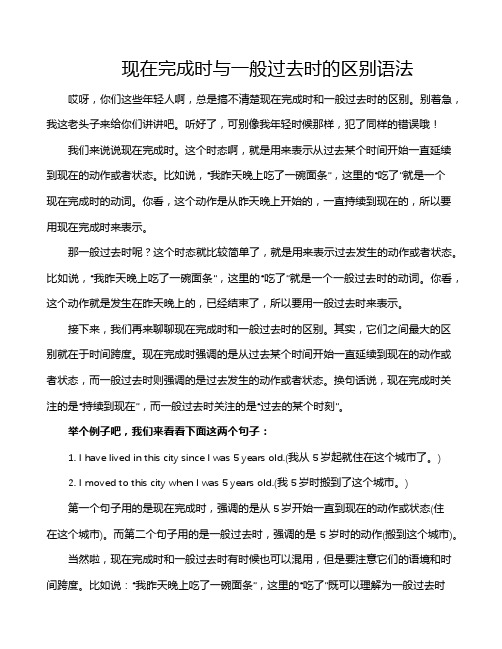 现在完成时与一般过去时的区别语法

哎呀，你们这些年轻人啊，总是搞不清楚现在完成时和一般过去时的区别。别着急，我这老头子来给你们讲讲吧。听好了，可别像我年轻时候那样，犯了同样的错误哦！

我们来说说现在完成时。这个时态啊，就是用来表示从过去某个时间开始一直延续到现在的动作或者状态。比如说，"我昨天晚上吃了一碗面条"，这里的"吃了"就是一个现在完成时的动词。你看，这个动作是从昨天晚上开始的，一直持续到现在的，所以要用现在完成时来表示。

那一般过去时呢？这个时态就比较简单了，就是用来表示过去发生的动作或者状态。比如说，"我昨天晚上吃了一碗面条"，这里的"吃了"就是一个一般过去时的动词。你看，这个动作就是发生在昨天晚上的，已经结束了，所以要用一般过去时来表示。

接下来，我们再来聊聊现在完成时和一般过去时的区别。其实，它们之间最大的区别就在于时间跨度。现在完成时强调的是从过去某个时间开始一直延续到现在的动作或者状态，而一般过去时则强调的是过去发生的动作或者状态。换句话说，现在完成时关注的是"持续到现在"，而一般过去时关注的是"过去的某个时刻"。

举个例子吧，我们来看看下面这两个句子：

1. I have lived in this city since I was 5 years old.(我从 5 岁起就住在这个城市了。)

2. I moved to this city when I was 5 years old.(我 5 岁时搬到了这个城市。)

第一个句子用的是现在完成时，强调的是从 5 岁开始一直到现在的动作或状态(住在这个城市)。而第二个句子用的是一般过去时，强调的是 5 岁时的动作(搬到这个城市)。

当然啦，现在完成时和一般过去时有时候也可以混用，但是要注意它们的语境和时间跨度。比如说："我昨天晚上吃了一碗面条"，这里的"吃了"既可以理解为一般过去时